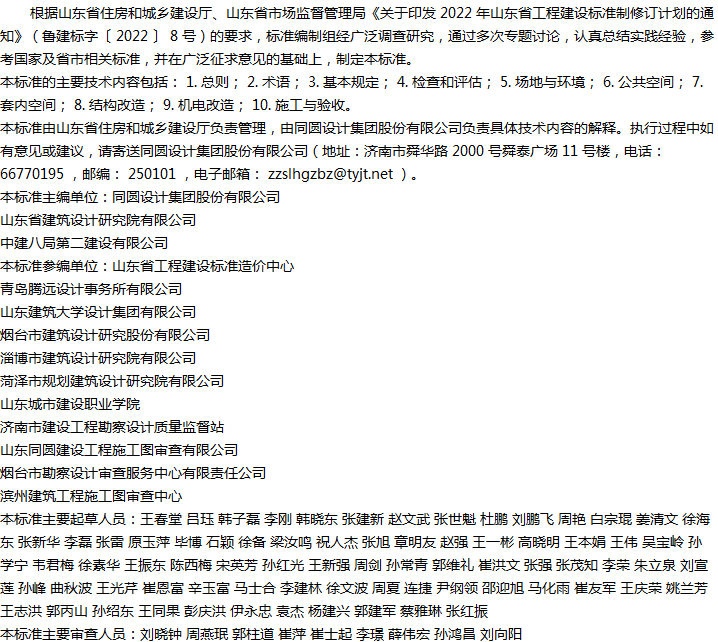 根据山东省住房和城乡建设厅、山东省市场监督管理局《关于印发 2022 年山东省工程建设标准制修订计划的通知》（鲁建标字〔 2022 〕 8 号）的要求，标准编制组经广泛调查研究，通过多次专题讨论，认真总结实践经验，参考国家及省市相关标准，并在广泛征求意见的基础上，制定本标准。

本标准的主要技术内容包括： 1. 总则； 2. 术语； 3. 基本规定； 4. 检查和评估； 5. 场地与环境； 6. 公共空间； 7. 套内空间； 8. 结构改造； 9. 机电改造； 10. 施工与验收。

本标准由山东省住房和城乡建设厅负责管理，由同圆设计集团股份有限公司负责具体技术内容的解释。执行过程中如有意见或建议，请寄送同圆设计集团股份有限公司（地址：济南市舜华路 2000 号舜泰广场 11 号楼，电话： 66770195 ，邮编： 250101 ，电子邮箱： zzslhgzbz@tyjt.net ）。

本标准主编单位：同圆设计集团股份有限公司

山东省建筑设计研究院有限公司

中建八局第二建设有限公司

本标准参编单位：山东省工程建设标准造价中心

青岛腾远设计事务所有限公司

山东建筑大学设计集团有限公司

烟台市建筑设计研究股份有限公司

淄博市建筑设计研究院有限公司

菏泽市规划建筑设计研究院有限公司

山东城市建设职业学院

济南市建设工程勘察设计质量监督站

山东同圆建设工程施工图审查有限公司

烟台市勘察设计审查服务中心有限责任公司

滨州建筑工程施工图审查中心

本标准主要起草人员：王春堂 吕珏 韩子磊 李刚 韩晓东 张建新 赵文武 张世魁 杜鹏 刘鹏飞 周艳 白宗琨 姜清文 徐海东 张新华 李磊 张雷 原玉萍 毕博 石颖 徐备 梁汝鸣 祝人杰 张旭 章明友 赵强 王一彬 高晓明 王本娟 王伟 吴宝岭 孙学宁 韦君梅 徐素华 王振东 陈西梅 宋英芳 孙红光 王新强 周剑 孙常青 郭维礼 崔洪文 张强 张茂知 李荣 朱立泉 刘宣莲 孙峰 曲秋波 王光芹 崔恩富 辛玉富 马士合 李建林 徐文波 周夏 连捷 尹纲领 邵迎旭 马化雨 崔友军 王庆荣 姚兰芳 王志洪 郭丙山 孙绍东 王同果 彭庆洪 伊永忠 袁杰 杨建兴 郭建军 蔡雅琳 张红振

本标准主要审查人员：刘晓钟 周燕珉 郭柱道 崔萍 崔士起 李璟 薛伟宏 孙鸿昌 刘向阳